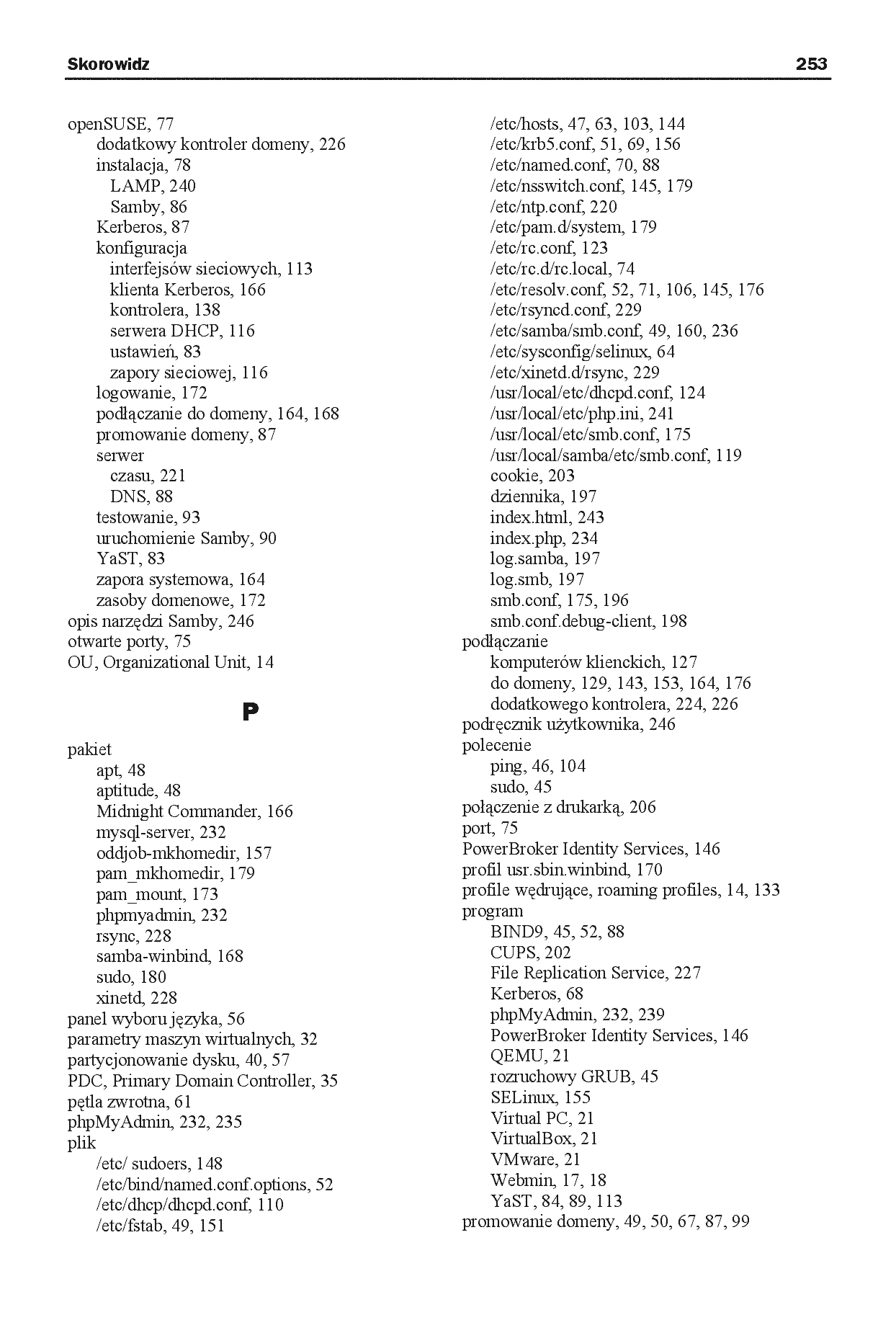 Skorowidz 253

openSUSE, 77
dodatkowy kontroler domeny, 226
instalacja, 78
LAMP, 240
Samby, 86
Kerberos, 87
konfiguracja
interfejsów sieciowych, 113
klienta Kerberos, 166
kontrolera, 138
serwera DHCP, 116
ustawień, 83
zapory sieciowej, 116
logowanie, 172
podłączanie do domeny, 164, 168
promowanie domeny, 87
serwer
czasu, 221
DNS, 88
testowanie, 93
uruchomienie Samby, 90
YaST, 83
zapora systemowa, 164
zasoby domenowe, 172
opis narzędzi Samby, 246
otwarte porty, 75
OU, Organizational Unit, 14

P

pakiet
apt, 48
aptitude, 48
Midnight Commander, 166
mysql-server, 232
oddjob-mkhomedir, 157
pam_mkhomedir, 179
pam_mount, 173
phpmyadmin, 232
rsync, 228
samba-winbind, 168
sudo, 180
xinetd, 228
panel wyboru języka, 56
parametry maszyn wirtualnych, 32
partycjonowanie dysku, 40, 57
PDC, Primary Domain Controller, 35
pętla zwrotna, 61
phpMyAdmin, 232, 235
plik
/etc/ sudoers, 148
/etc/bind/named.conf.options, 52
/etc/dhcp/dhcpd.conf, 110
/etc/fstab, 49, 151
/etc/hosts, 47, 63, 103, 144
/etc/krb5.conf, 51, 69, 156
/etc/named.conf, 70, 88
/etc/nsswitch.conf, 145, 179
/etc/ntp.conf, 220
/etc/pam.d/system, 179
/etc/rc.conf, 123
/etc/rc.d/rc.local, 74
/etc/resolv.conf, 52, 71, 106, 145, 176
/etc/rsyncd.conf, 229
/etc/samba/smb.conf, 49, 160, 236
/etc/sysconfig/selinux, 64
/etc/xinetd.d/rsync, 229
/usr/local/etc/dhcpd.conf, 124
/usr/local/etc/php.ini, 241
/usr/local/etc/smb.conf, 175
/usr/local/samba/etc/smb.conf, 119
cookie, 203
dziennika, 197
index.html, 243
index.php, 234
log.samba, 197
log.smb, 197
smb.conf, 175, 196
smb.conf.debug-client, 198
podłączanie
komputerów klienckich, 127
do domeny, 129, 143, 153, 164, 176
dodatkowego kontrolera, 224, 226
podręcznik użytkownika, 246
polecenie
ping, 46, 104
sudo, 45
połączenie z drukarką, 206
port, 75
PowerBroker Identity Services, 146
profil usr.sbin.winbind, 170
profile wędrujące, roaming profiles, 14, 133
program
BIND9, 45, 52, 88
CUPS, 202
File Replication Service, 227
Kerberos, 68
phpMyAdmin, 232, 239
PowerBroker Identity Services, 146
QEMU, 21
rozruchowy GRUB, 45
SELinux, 155
Virtual PC, 21
VirtualBox, 21
VMware, 21
Webmin, 17, 18
YaST, 84, 89, 113
promowanie domeny, 49, 50, 67, 87, 99